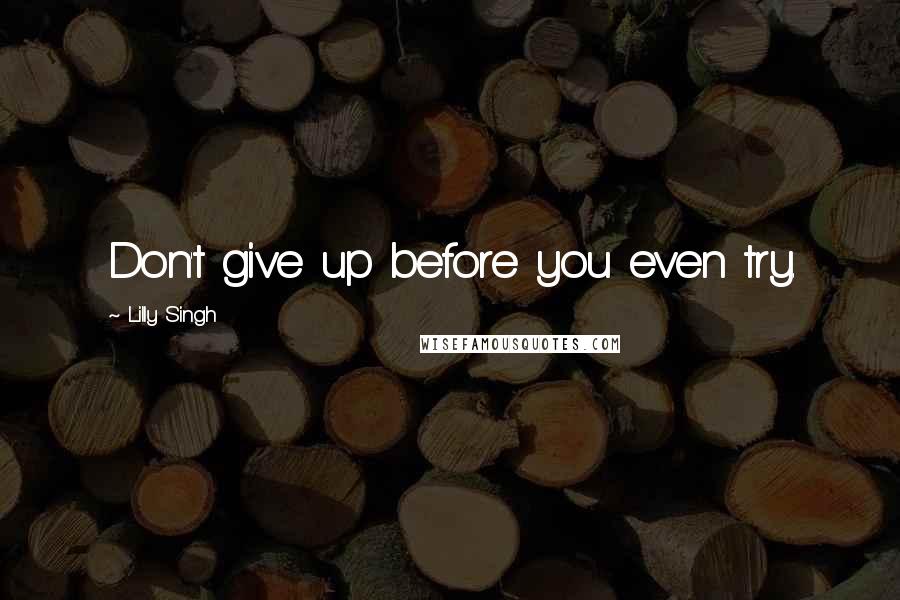 Don't give up before you even try.

~ Lilly Singh

WISEFAMOUSQUOTES.COM